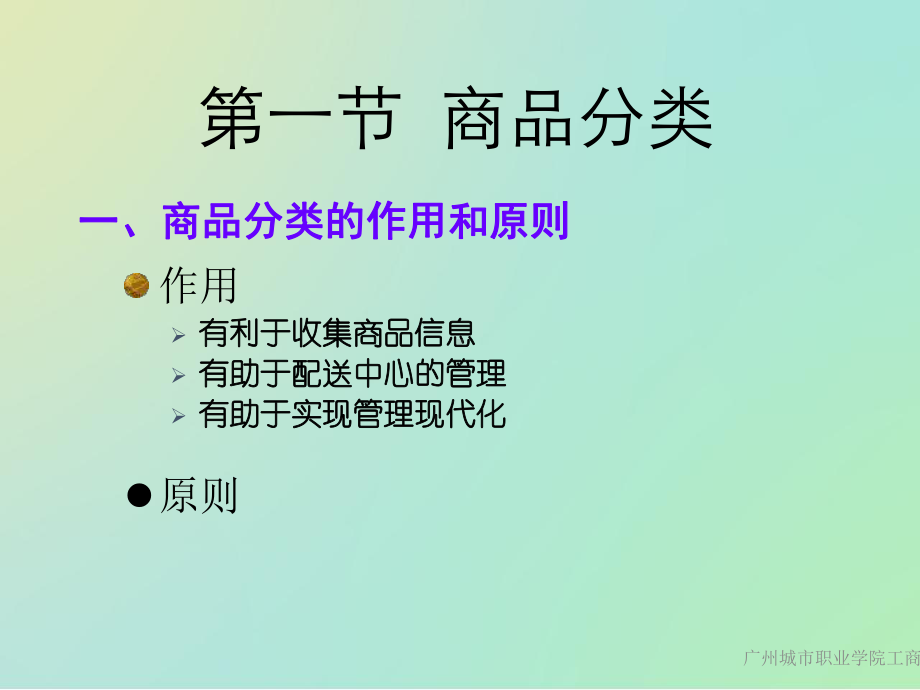 第一节 商品分类

一、商品分类的作用和原则

作用

有利于收集商品信息
有助于配送中心的管理
有助于实现管理现代化

原则

广州城市职业学院工商